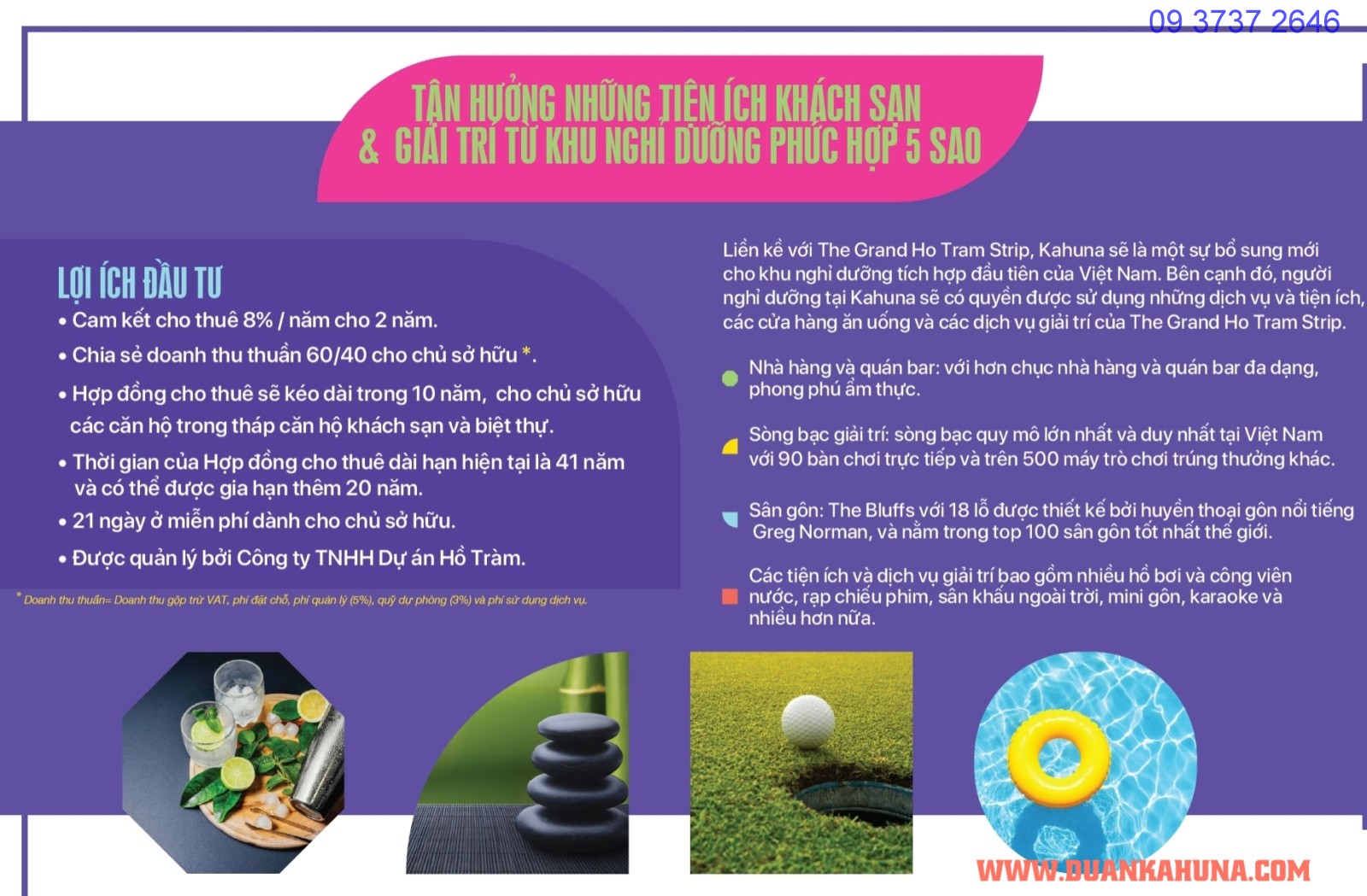 09 3737 2646

TẬN HƯỞNG NHỮNG TIỆN ÍCH KHÁCH SẠN & GIẢI TRÍ TỪ KHU NGHỈ DƯỠNG PHỨC HỢP 5 SAO

LỢI ÍCH ĐẦU TƯ

• Cam kết cho thuê 8% / năm cho 2 năm.

• Chia sẻ doanh thu thuần 60/40 cho chủ sở hữu *.

• Hợp đồng cho thuê sẽ kéo dài trong 10 năm, cho chủ sở hữu các căn hộ trong tháp căn hộ khách sạn và biệt thự.

• Thời gian của Hợp đồng cho thuê dài hạn hiện tại là 41 năm và có thể được gia hạn thêm 20 năm.

• 21 ngày ở miễn phí dành cho chủ sở hữu.

• Được quản lý bởi Công ty TNHH Dự án Hồ Tràm.

* Doanh thu thuần= Doanh thu gộp trừ VAT, phí đặt chỗ, phí quản lý (5%), quỹ dự phòng (3%) và phí sử dụng dịch vụ.

Liền kề với The Grand Ho Tram Strip, Kahuna sẽ là một sự bổ sung mới cho khu nghỉ dưỡng tích hợp đầu tiên của Việt Nam. Bên cạnh đó, người nghỉ dưỡng tại Kahuna sẽ có quyền được sử dụng những dịch vụ và tiện ích, các cửa hàng ăn uống và các dịch vụ giải trí của The Grand Ho Tram Strip.

Nhà hàng và quán bar: với hơn chục nhà hàng và quán bar đa dạng, phong phú ẩm thực.

Sòng bạc giải trí: sòng bạc quy mô lớn nhất và duy nhất tại Việt Nam với 90 bàn chơi trực tiếp và trên 500 máy trò chơi trúng thưởng khác.

Sân gôn: The Bluffs với 18 lỗ được thiết kế bởi huyền thoại gôn nổi tiếng Greg Norman, và nằm trong top 100 sân gôn tốt nhất thế giới.

Các tiện ích và dịch vụ giải trí bao gồm nhiều hồ bơi và công viên nước, rạp chiếu phim, sân khấu ngoài trời, mini gôn, karaoke và nhiều hơn nữa.

WWW.DUANKAHUNA.COM